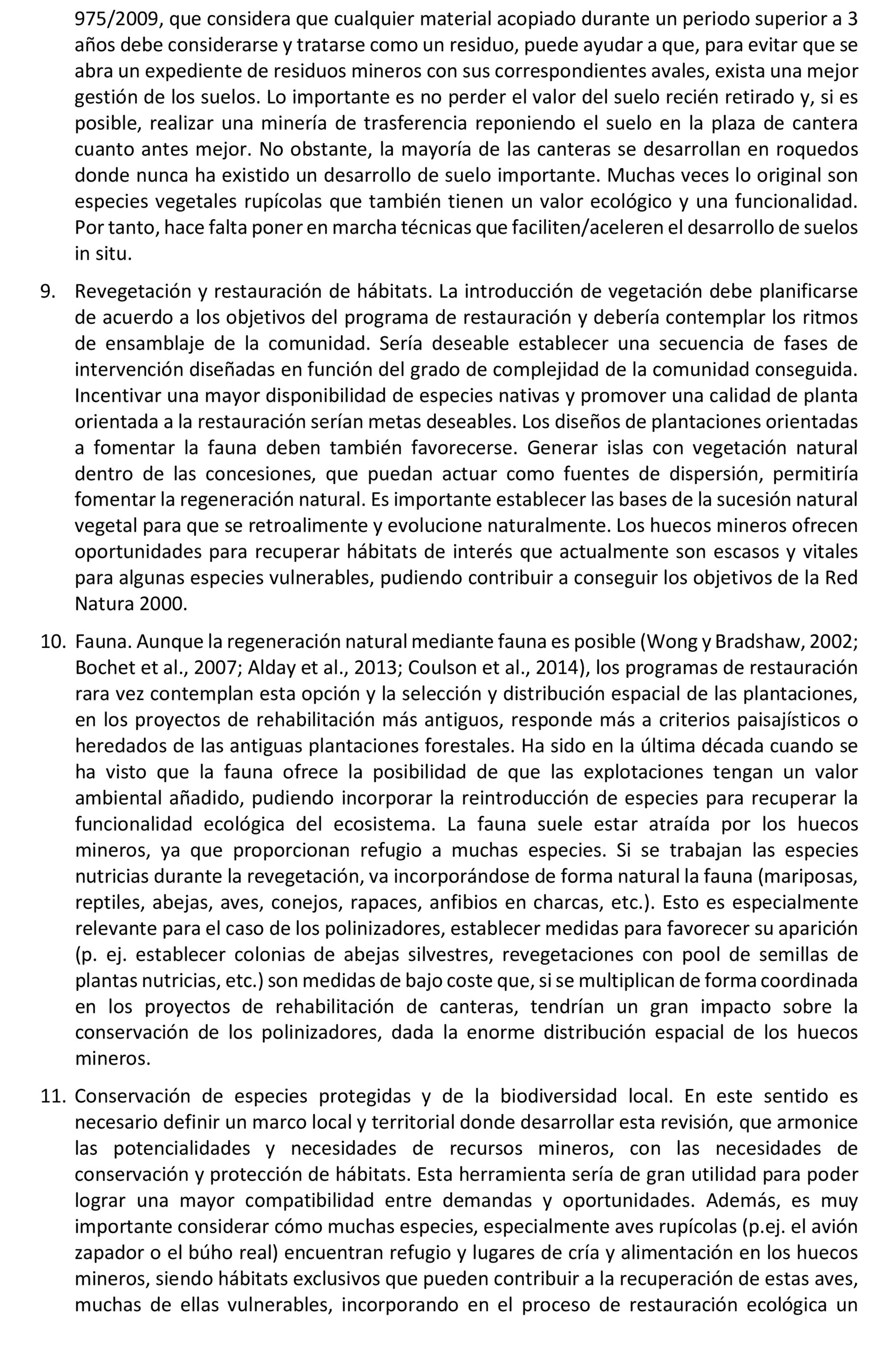 975/2009, que considera que cualquier material acopiado durante un periodo superior a 3 años debe considerarse y tratarse como un residuo, puede ayudar a que, para evitar que se abra un expediente de residuos mineros con sus correspondientes avales, exista una mejor gestión de los suelos. Lo importante es no perder el valor del suelo recién retirado y, si es posible, realizar una minería de trasferencia reponiendo el suelo en la plaza de cantera cuanto antes mejor. No obstante, la mayoría de las canteras se desarrollan en roquedos donde nunca ha existido un desarrollo de suelo importante. Muchas veces lo original son especies vegetales rupícolas que también tienen un valor ecológico y una funcionalidad. Por tanto, hace falta poner en marcha técnicas que faciliten/aceleren el desarrollo de suelos in situ.

9. Revegetación y restauración de hábitats. La introducción de vegetación debe planificarse de acuerdo a los objetivos del programa de restauración y debería contemplar los ritmos de ensamblaje de la comunidad. Sería deseable establecer una secuencia de fases de intervención diseñadas en función del grado de complejidad de la comunidad conseguida. Incentivar una mayor disponibilidad de especies nativas y promover una calidad de planta orientada a la restauración serían metas deseables. Los diseños de plantaciones orientadas a fomentar la fauna deben también favorecerse. Generar islas con vegetación natural dentro de las concesiones, que puedan actuar como fuentes de dispersión, permitiría fomentar la regeneración natural. Es importante establecer las bases de la sucesión natural vegetal para que se retroalimente y evolucione naturalmente. Los huecos mineros ofrecen oportunidades para recuperar hábitats de interés que actualmente son escasos y vitales para algunas especies vulnerables, pudiendo contribuir a conseguir los objetivos de la Red Natura 2000.

10. Fauna. Aunque la regeneración natural mediante fauna es posible (Wong y Bradshaw, 2002; Bochet et al., 2007; Alday et al., 2013; Coulson et al., 2014), los programas de restauración rara vez contemplan esta opción y la selección y distribución espacial de las plantaciones, en los proyectos de rehabilitación más antiguos, responde más a criterios paisajísticos o heredados de las antiguas plantaciones forestales. Ha sido en la última década cuando se ha visto que la fauna ofrece la posibilidad de que las explotaciones tengan un valor ambiental añadido, pudiendo incorporar la reintroducción de especies para recuperar la funcionalidad ecológica del ecosistema. La fauna suele estar atraída por los huecos mineros, ya que proporcionan refugio a muchas especies. Si se trabajan las especies nutricias durante la revegetación, va incorporándose de forma natural la fauna (mariposas, reptiles, abejas, aves, conejos, rapaces, anfibios en charcas, etc.). Esto es especialmente relevante para el caso de los polinizadores, establecer medidas para favorecer su aparición (p. ej. establecer colonias de abejas silvestres, revegetaciones con pool de semillas de plantas nutricias, etc.) son medidas de bajo coste que, si se multiplican de forma coordinada en los proyectos de rehabilitación de canteras, tendrían un gran impacto sobre la conservación de los polinizadores, dada la enorme distribución espacial de los huecos mineros.

11. Conservación de especies protegidas y de la biodiversidad local. En este sentido es necesario definir un marco local y territorial donde desarrollar esta revisión, que armonice las potencialidades y necesidades de recursos mineros, con las necesidades de conservación y protección de hábitats. Esta herramienta sería de gran utilidad para poder lograr una mayor compatibilidad entre demandas y oportunidades. Además, es muy importante considerar cómo muchas especies, especialmente aves rupícolas (p.ej. el avión zapador o el búho real) encuentran refugio y lugares de cría y alimentación en los huecos mineros, siendo hábitats exclusivos que pueden contribuir a la recuperación de estas aves, muchas de ellas vulnerables, incorporando en el proceso de restauración ecológica un